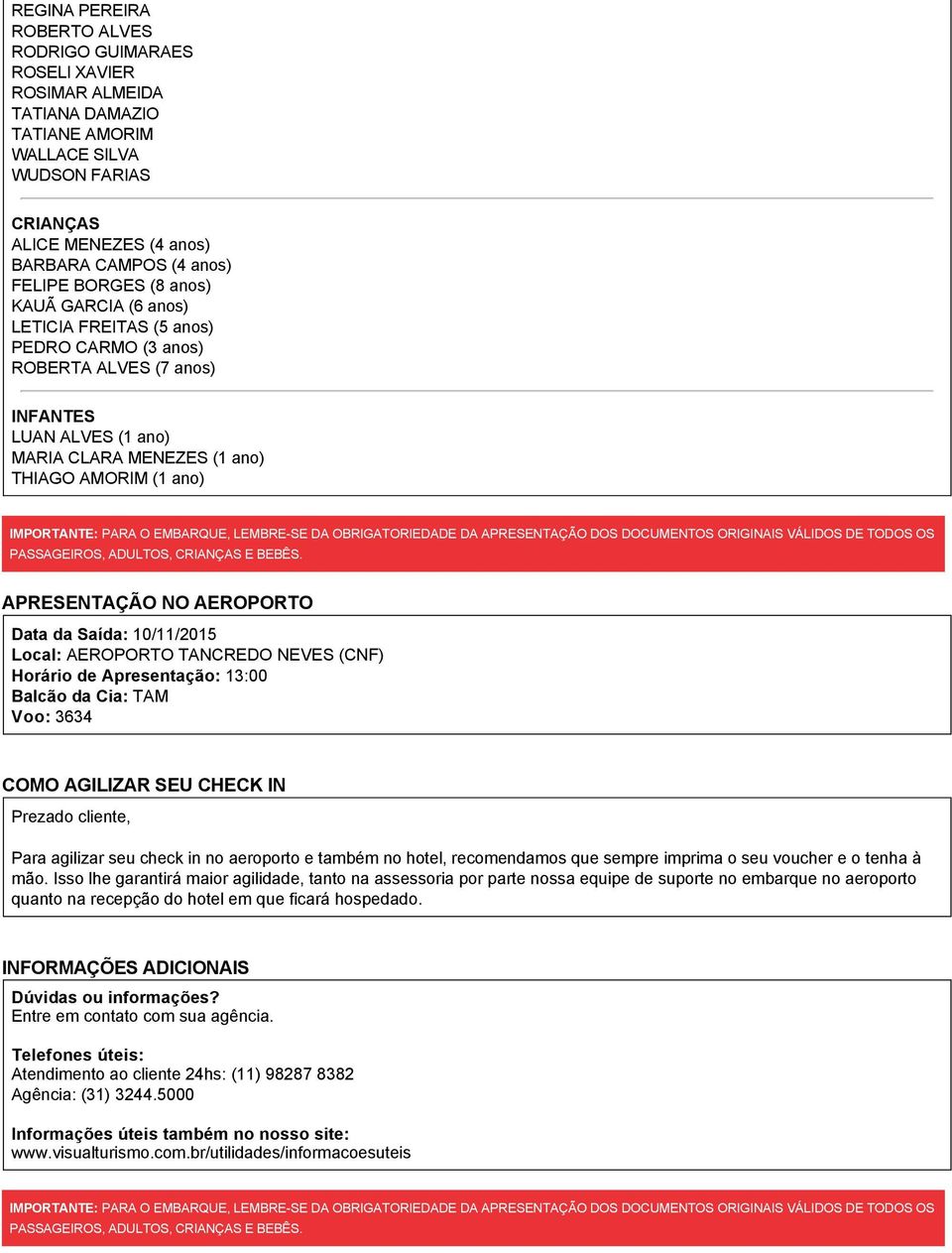 REGINA PEREIRA
ROBERTO ALVES
RODRIGO GUIMARAES
ROSELI XAVIER
ROSIMAR ALMEIDA
TATIANA DAMAZIO
TATIANE AMORIM
WALLACE SILVA
WUDSON FARIAS

CRIANÇAS
ALICE MENEZES (4 anos)
BARBARA CAMPOS (4 anos)
FELIPE BORGES (8 anos)
KAUÃ GARCIA (6 anos)
LETICIA FREITAS (5 anos)
PEDRO CARMO (3 anos)
ROBERTA ALVES (7 anos)

INFANTES
LUAN ALVES (1 ano)
MARIA CLARA MENEZES (1 ano)
THIAGO AMORIM (1 ano)

IMPORTANTE: PARA O EMBARQUE, LEMBRE-SE DA OBRIGATORIEDADE DA APRESENTAÇÃO DOS DOCUMENTOS ORIGINAIS VÁLIDOS DE TODOS OS PASSAGEIROS, ADULTOS, CRIANÇAS E BEBÊS.

APRESENTAÇÃO NO AEROPORTO

Data da Saída: 10/11/2015
Local: AEROPORTO TANCREDO NEVES (CNF)
Horário de Apresentação: 13:00
Balcão da Cia: TAM
Voo: 3634

COMO AGILIZAR SEU CHECK IN

Prezado cliente,

Para agilizar seu check in no aeroporto e também no hotel, recomendamos que sempre imprima o seu voucher e o tenha à mão. Isso lhe garantirá maior agilidade, tanto na assessoria por parte nossa equipe de suporte no embarque no aeroporto quanto na recepção do hotel em que ficará hospedado.

INFORMAÇÕES ADICIONAIS

Dúvidas ou informações?
Entre em contato com sua agência.

Telefones úteis:
Atendimento ao cliente 24hs: (11) 98287 8382
Agência: (31) 3244.5000

Informações úteis também no nosso site:
www.visualturismo.com.br/utilidades/informacoesuteis

IMPORTANTE: PARA O EMBARQUE, LEMBRE-SE DA OBRIGATORIEDADE DA APRESENTAÇÃO DOS DOCUMENTOS ORIGINAIS VÁLIDOS DE TODOS OS PASSAGEIROS, ADULTOS, CRIANÇAS E BEBÊS.